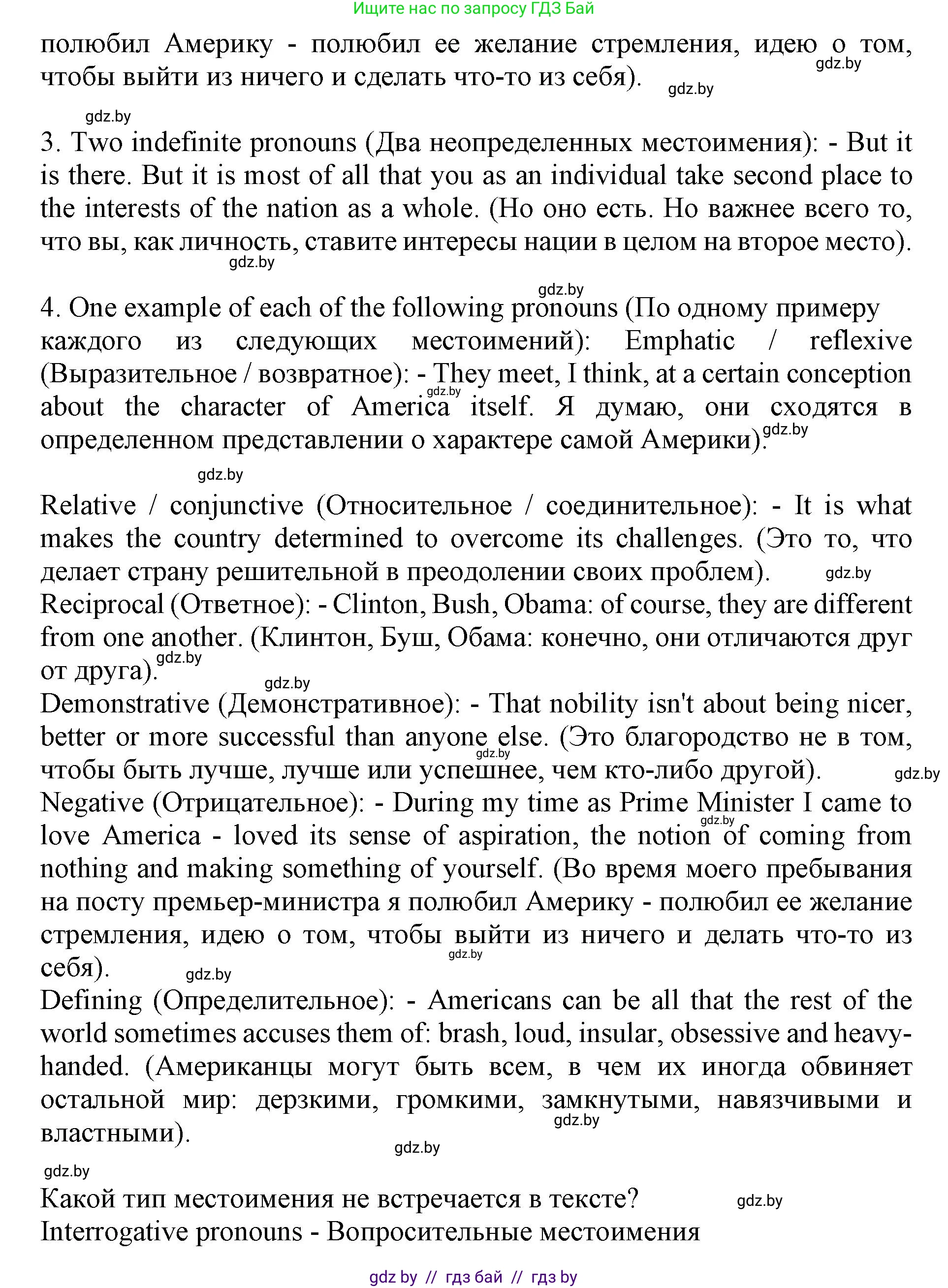 Ищите нас по запросу ГДЗ Бай

полюбил Америку - полюбил ее желание стремления, идею о том, чтобы выйти из ничего и сделать что-то из себя). gdz.by gdz.by

gdz.by

3. Two indefinite pronouns (Два неопределенных местоимения): - But it is there. But it is most of all that you as an individual take second place to the interests of the nation as a whole. (Но оно есть. Но важнее всего то, что вы, как личность, ставите интересы нации в целом на второе место). gdz.by

gdz.by

4. One example of each of the following pronouns (По одному примеру каждого из следующих местоимений): Emphatic / reflexive (Выразительное / возвратное): - They meet, I think, at a certain conception about the character of America itself. Я думаю, они сходятся в определенном представлении о характере самой Америки). gdz.by gdz.by

gdz.by

Relative / conjunctive (Относительное / соединительное): - It is what makes the country determined to overcome its challenges. (Это то, что делает страну решительной в преодолении своих проблем). gdz.by
Reciprocal (Ответное): - Clinton, Bush, Obama: of course, they are different from one another. (Клинтон, Буш, Обама: конечно, они отличаются друг от друга). gdz.by gdz.by
Demonstrative (Демонстративное): - That nobility isn't about being nicer, better or more successful than anyone else. (Это благородство не в том, чтобы быть лучше, лучше или успешнее, чем кто-либо другой). gdz.by gdz.by
Negative (Отрицательное): - During my time as Prime Minister I came to love America - loved its sense of aspiration, the notion of coming from nothing and making something of yourself. (Во время моего пребывания на посту премьер-министра я полюбил Америку - полюбил ее желание стремления, идею о том, чтобы выйти из ничего и делать что-то из себя). gdz.by gdz.by gdz.by
Defining (Определительное): - Americans can be all that the rest of the world sometimes accuses them of: brash, loud, insular, obsessive and heavy-handed. (Американцы могут быть всем, в чем их иногда обвиняет остальной мир: дерзкими, громкими, замкнутыми, навязчивыми и властными). gdz.by gdz.by

gdz.by
Какой тип местоимения не встречается в тексте? gdz.by
Interrogative pronouns - Вопросительные местоимения

gdz by // гдз бай // гдз by